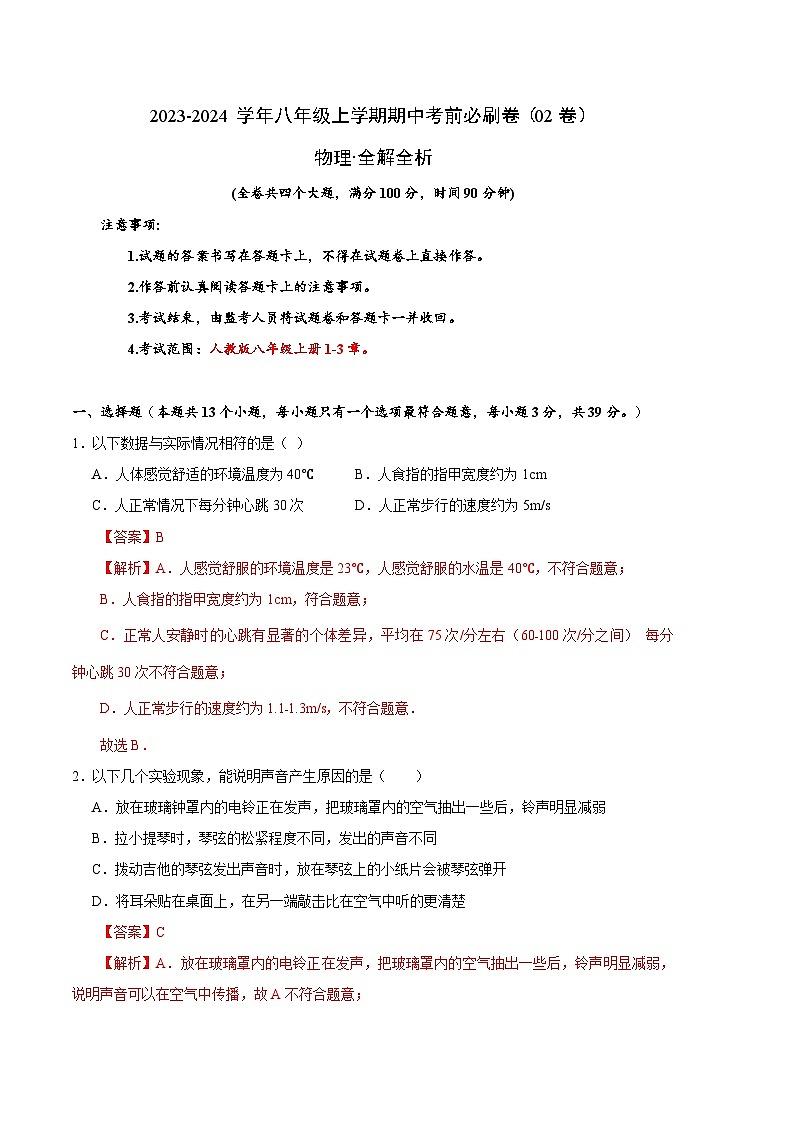 2023-2024 学年八年级上学期期中考前必刷卷（02 卷）

物理·全解全析

（全卷共四个大题，满分 100 分，时间 90 分钟）

注意事项：

1.试题的答案书写在答题卡上，不得在试题卷上直接作答。

2.作答前认真阅读答题卡上的注意事项。

3.考试结束，由监考人员将试题卷和答题卡一并收回。

4.考试范围：人教版八年级上册 1-3 章。

一、选择题（本题共 13 个小题，每小题只有一个选项最符合题意，每小题 3 分，共 39 分。）

1．以下数据与实际情况相符的是（ ）

A．人体感觉舒适的环境温度为 40℃　　B．人食指的指甲宽度约为 1cm

C．人正常情况下每分钟心跳 30 次　　D．人正常步行的速度约为 5m/s

【答案】B

【解析】A．人感觉舒服的环境温度是 23℃，人感觉舒服的水温是 40℃，不符合题意；

B．人食指的指甲宽度约为 1cm，符合题意；

C．正常人安静时的心跳有显著的个体差异，平均在 75 次/分左右（60-100 次/分之间） 每分钟心跳 30 次不符合题意；

D．人正常步行的速度约为 1.1-1.3m/s，不符合题意．

故选 B．

2．以下几个实验现象，能说明声音产生原因的是（　　）

A．放在玻璃钟罩内的电铃正在发声，把玻璃罩内的空气抽出一些后，铃声明显减弱

B．拉小提琴时，琴弦的松紧程度不同，发出的声音不同

C．拨动吉他的琴弦发出声音时，放在琴弦上的小纸片会被琴弦弹开

D．将耳朵贴在桌面上，在另一端敲击比在空气中听的更清楚

【答案】C

【解析】A．放在玻璃罩内的电铃正在发声，把玻璃罩内的空气抽出一些后，铃声明显减弱，说明声音可以在空气中传播，故 A 不符合题意；